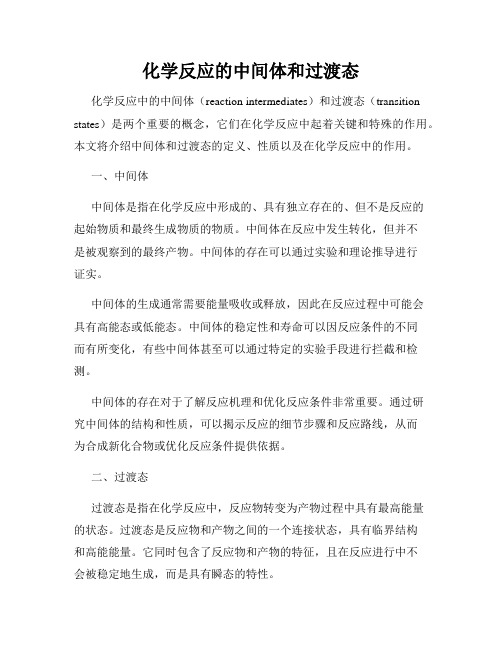 化学反应的中间体和过渡态

化学反应中的中间体（reaction intermediates）和过渡态（transition states）是两个重要的概念，它们在化学反应中起着关键和特殊的作用。本文将介绍中间体和过渡态的定义、性质以及在化学反应中的作用。

一、中间体

中间体是指在化学反应中形成的、具有独立存在的、但不是反应的起始物质和最终生成物质的物质。中间体在反应中发生转化，但并不是被观察到的最终产物。中间体的存在可以通过实验和理论推导进行证实。

中间体的生成通常需要能量吸收或释放，因此在反应过程中可能会具有高能态或低能态。中间体的稳定性和寿命可以因反应条件的不同而有所变化，有些中间体甚至可以通过特定的实验手段进行拦截和检测。

中间体的存在对于了解反应机理和优化反应条件非常重要。通过研究中间体的结构和性质，可以揭示反应的细节步骤和反应路线，从而为合成新化合物或优化反应条件提供依据。

二、过渡态

过渡态是指在化学反应中，反应物转变为产物过程中具有最高能量的状态。过渡态是反应物和产物之间的一个连接状态，具有临界结构和高能能量。它同时包含了反应物和产物的特征，且在反应进行中不会被稳定地生成，而是具有瞬态的特性。